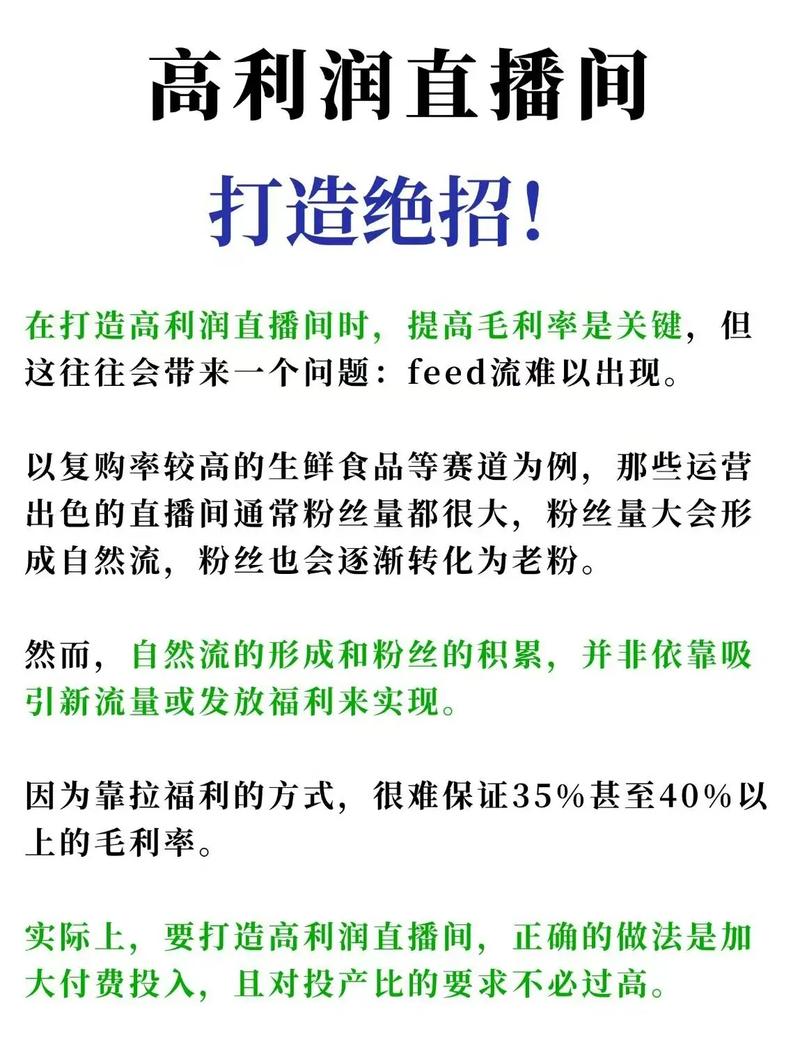 高利润直播间

打造绝招!

在打造高利润直播间时，提高毛利率是关键，但这往往会带来一个问题：feed流难以出现。

以复购率较高的生鲜食品等赛道为例，那些运营出色的直播间通常粉丝量都很大，粉丝量大会形成自然流，粉丝也会逐渐转化为老粉。

然而，自然流的形成和粉丝的积累，并非依靠吸引新流量或发放福利来实现。

因为靠拉福利的方式，很难保证35%甚至40%以上的毛利率。

实际上，要打造高利润直播间，正确的做法是加大付费投入，且对投产比的要求不必过高。